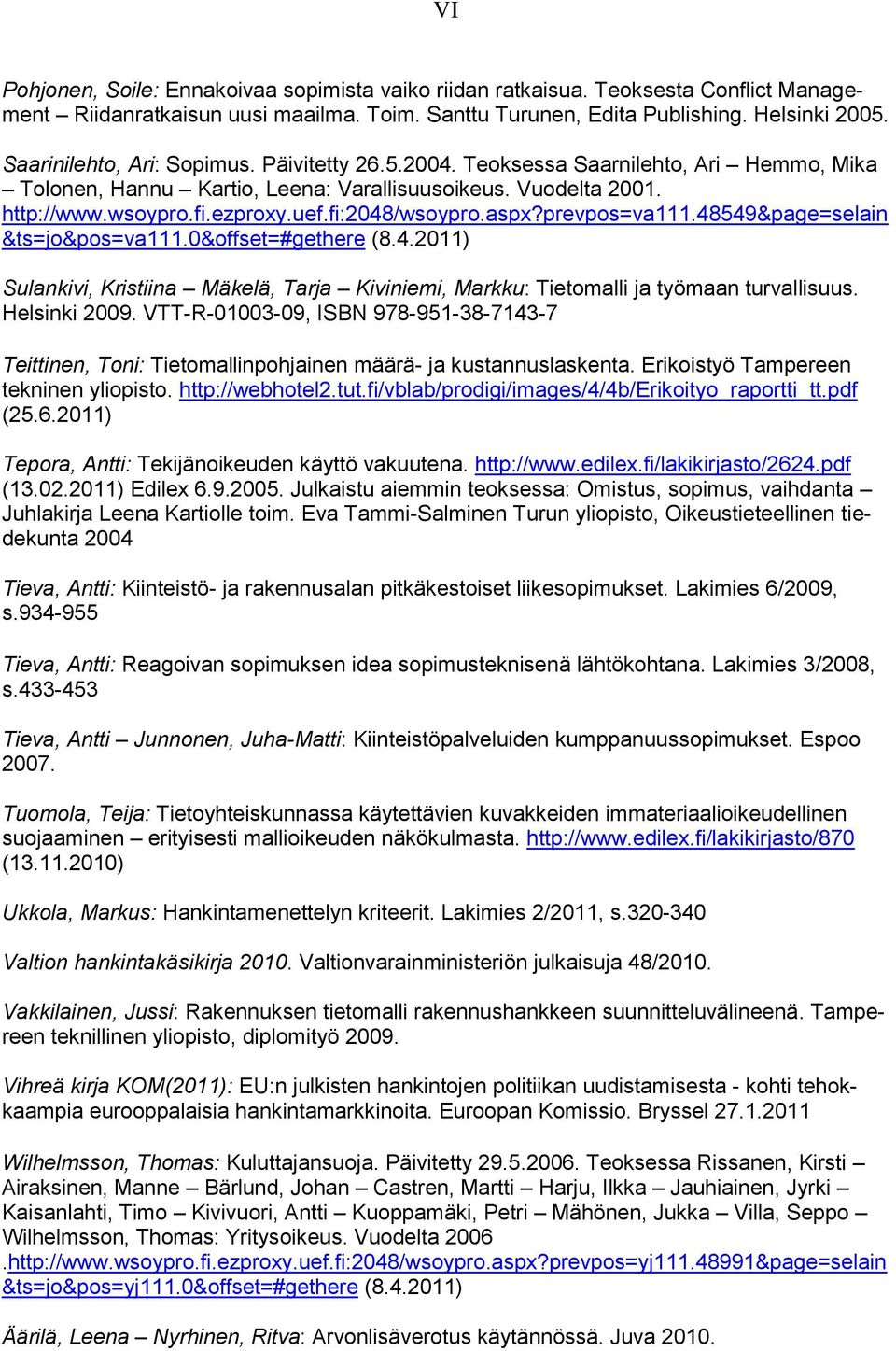 VI

Pohjonen, Soile: Ennakoivaa sopimista vaiko riidan ratkaisua. Teoksesta Conflict Management – Riidanratkaisun uusi maailma. Toim. Santtu Turunen, Edita Publishing. Helsinki 2005.

Saarinilehto, Ari: Sopimus. Päivitetty 26.5.2004. Teoksessa Saarnilehto, Ari – Hemmo, Mika – Tolonen, Hannu – Kartio, Leena: Varallisuusoikeus. Vuodelta 2001. http://www.wsoypro.fi.ezproxy.uef.fi:2048/wsoypro.aspx?prevpos=va111.48549&page=selain&ts=jo&pos=va111.0&offset=#gethere (8.4.2011)

Sulankivi, Kristiina – Mäkelä, Tarja – Kiviniemi, Markku: Tietomalli ja työmaan turvallisuus. Helsinki 2009. VTT-R-01003-09, ISBN 978-951-38-7143-7

Teittinen, Toni: Tietomallinpohjainen määrä- ja kustannuslaskenta. Erikoistyö Tampereen tekninen yliopisto. http://webhotel2.tut.fi/vblab/prodigi/images/4/4b/Erikoityo_raportti_tt.pdf (25.6.2011)

Tepora, Antti: Tekijänoikeuden käyttö vakuutena. http://www.edilex.fi/lakikirjasto/2624.pdf (13.02.2011) Edilex 6.9.2005. Julkaistu aiemmin teoksessa: Omistus, sopimus, vaihdanta – Juhlakirja Leena Kartiolle toim. Eva Tammi-Salminen Turun yliopisto, Oikeustieteellinen tiedekunta 2004

Tieva, Antti: Kiinteistö- ja rakennusalan pitkäkestoiset liikesopimukset. Lakimies 6/2009, s.934-955

Tieva, Antti: Reagoivan sopimuksen idea sopimusteknisenä lähtökohtana. Lakimies 3/2008, s.433-453

Tieva, Antti – Junnonen, Juha-Matti: Kiinteistöpalveluiden kumppanuussopimukset. Espoo 2007.

Tuomola, Teija: Tietoyhteiskunnassa käytettävien kuvakkeiden immateriaalioikeudellinen suojaaminen – erityisesti mallioikeuden näkökulmasta. http://www.edilex.fi/lakikirjasto/870 (13.11.2010)

Ukkola, Markus: Hankintamenettelyn kriteerit. Lakimies 2/2011, s.320-340

Valtion hankintakäsikirja 2010. Valtionvarainministeriön julkaisuja 48/2010.

Vakkilainen, Jussi: Rakennuksen tietomalli rakennushankkeen suunnitteluvälineenä. Tampereen teknillinen yliopisto, diplomityö 2009.

Vihreä kirja KOM(2011): EU:n julkisten hankintojen politiikan uudistamisesta - kohti tehokkaampia eurooppalaisia hankintamarkkinoita. Euroopan Komissio. Bryssel 27.1.2011

Wilhelmsson, Thomas: Kuluttajansuoja. Päivitetty 29.5.2006. Teoksessa Rissanen, Kirsti – Airaksinen, Manne – Bärlund, Johan – Castren, Martti – Harju, Ilkka – Jauhiainen, Jyrki – Kaisanlahti, Timo – Kivivuori, Antti – Kuoppamäki, Petri – Mähönen, Jukka – Villa, Seppo – Wilhelmsson, Thomas: Yritysoikeus. Vuodelta 2006 .http://www.wsoypro.fi.ezproxy.uef.fi:2048/wsoypro.aspx?prevpos=yj111.48991&page=selain&ts=jo&pos=yj111.0&offset=#gethere (8.4.2011)

Äärilä, Leena – Nyrhinen, Ritva: Arvonlisäverotus käytännössä. Juva 2010.